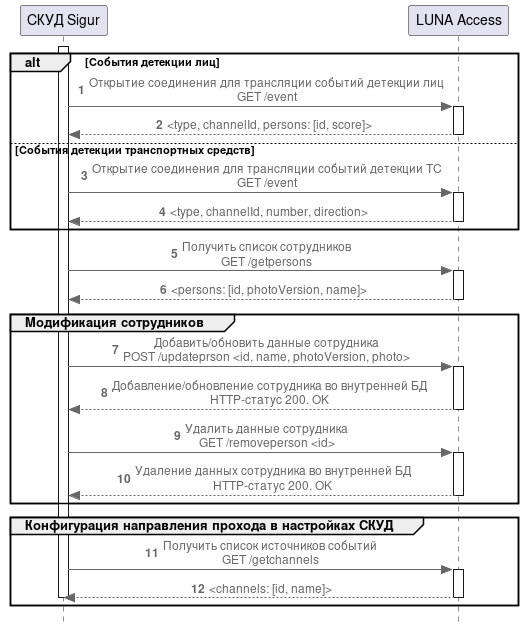 СКУД Sigur

LUNA Access

alt [События детекции лиц]

1 Открытие соединения для трансляции событий детекции лиц GET /event

2 <type, channelId, persons: [id, score]>

[События детекции транспортных средств]

3 Открытие соединения для трансляции событий детекции ТС GET /event

4 <type, channelId, number, direction>

5 Получить список сотрудников GET /getpersons

6 <persons: [id, photoVersion, name]>

Модификация сотрудников

7 Добавить/обновить данные сотрудника POST /updateprson <id, name, photoVersion, photo>

8 Добавление/обновление сотрудника во внутренней БД HTTP-статус 200. OK

9 Удалить данные сотрудника GET /removeperson <id>

10 Удаление данных сотрудника во внутренней БД HTTP-статус 200. OK

Конфигурация направления прохода в настройках СКУД

11 Получить список источников событий GET /getchannels

12 <channels: [id, name]>